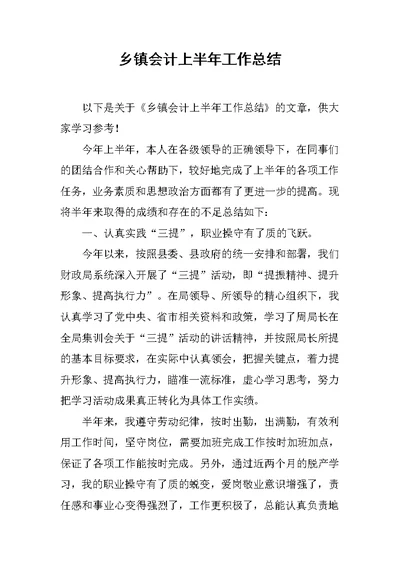 乡镇会计上半年工作总结

以下是关于《乡镇会计上半年工作总结》的文章，供大家学习参考！

今年上半年，本人在各级领导的正确领导下，在同事们的团结合作和关心帮助下，较好地完成了上半年的各项工作任务，业务素质和思想政治方面都有了更进一步的提高。现将半年来取得的成绩和存在的不足总结如下：

一、认真实践“三提”，职业操守有了质的飞跃。

今年以来，按照县委、县政府的统一安排和部署，我们财政局系统深入开展了“三提”活动，即“提振精神、提升形象、提高执行力”。在局领导、所领导的精心组织下，我认真学习了党中央、省市相关资料和政策，学习了周局长在全局集训会关于“三提”活动的讲话精神，并按照局长所提的基本目标要求，在实际中认真领会，把握关键点，着力提升形象、提高执行力，瞄准一流标准，虚心学习思考，努力把学习活动成果真正转化为具体工作实绩。

半年来，我遵守劳动纪律，按时出勤，出满勤，有效利用工作时间，坚守岗位，需要加班完成工作按时加班加点，保证了各项工作能按时完成。另外，通过近两个月的脱产学习，我的职业操守有了质的蜕变，爱岗敬业意识增强了，责任感和事业心变得强烈了，工作更积极了，总能认真负责地